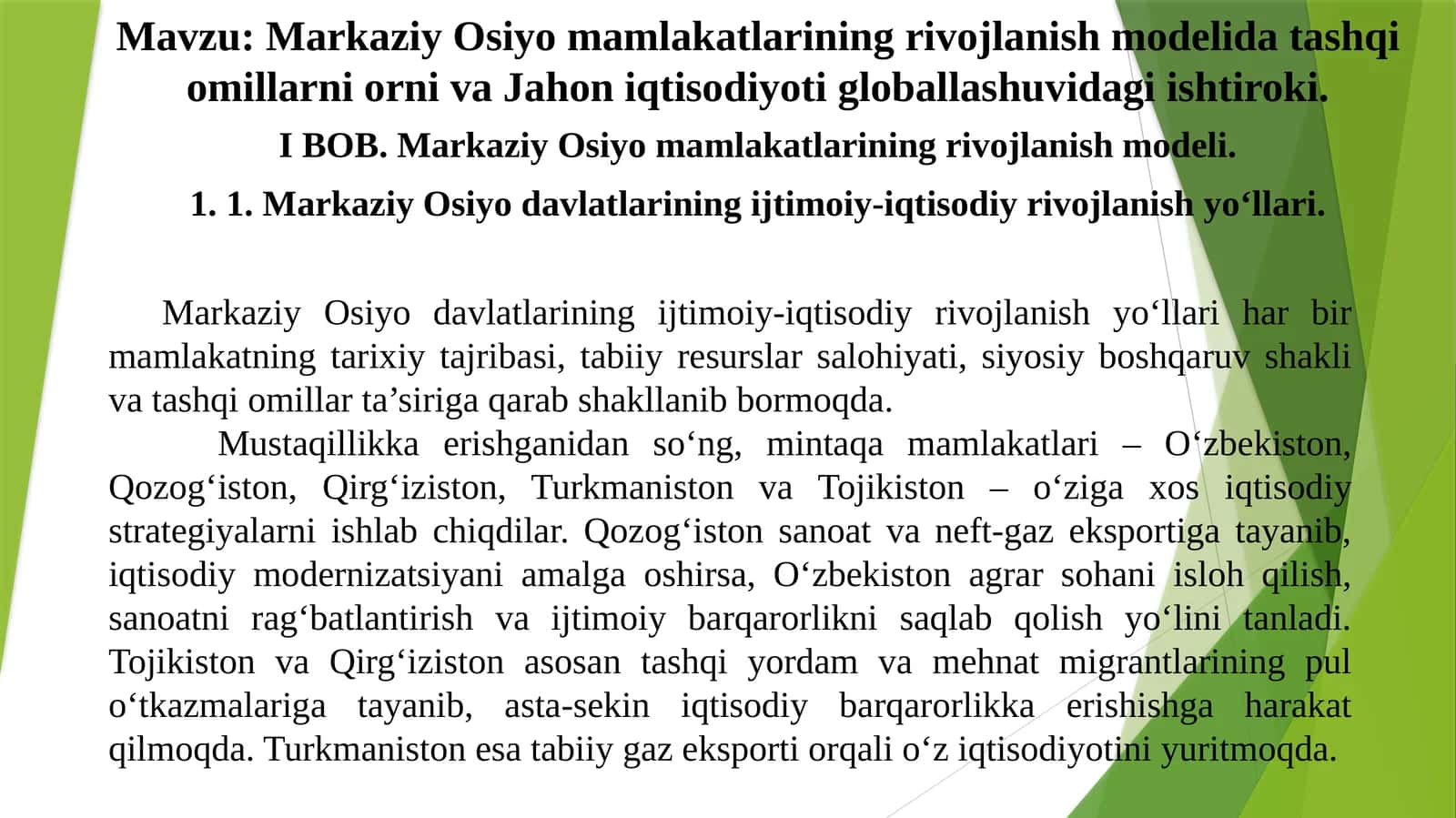 Mavzu: Markaziy Osiyo mamlakatlarining rivojlanish modelida tashqi omillarni orni va Jahon iqtisodiyoti globallashuvidagi ishtiroki.

I BOB. Markaziy Osiyo mamlakatlarining rivojlanish modeli.

1. 1. Markaziy Osiyo davlatlarining ijtimoiy-iqtisodiy rivojlanish yo‘llari.

Markaziy Osiyo davlatlarining ijtimoiy-iqtisodiy rivojlanish yo‘llari har bir mamlakatning tarixiy tajribasi, tabiiy resurslar salohiyati, siyosiy boshqaruv shakli va tashqi omillar ta’siriga qarab shakllanib bormoqda.

Mustaqillikka erishganidan so‘ng, mintaqa mamlakatlari – O‘zbekiston, Qozog‘iston, Qirg‘iziston, Turkmaniston va Tojikiston – o‘ziga xos iqtisodiy strategiyalarni ishlab chiqdilar. Qozog‘iston sanoat va neft-gaz eksportiga tayanib, iqtisodiy modernizatsiyani amalga oshirsa, O‘zbekiston agrar sohani isloh qilish, sanoatni rag‘batlantirish va ijtimoiy barqarorlikni saqlab qolish yo‘lini tanladi. Tojikiston va Qirg‘iziston asosan tashqi yordam va mehnat migrantlarining pul o‘tkazmalariga tayanib, asta-sekin iqtisodiy barqarorlikka erishishga harakat qilmoqda. Turkmaniston esa tabiiy gaz eksporti orqali o‘z iqtisodiyotini yuritmoqda.